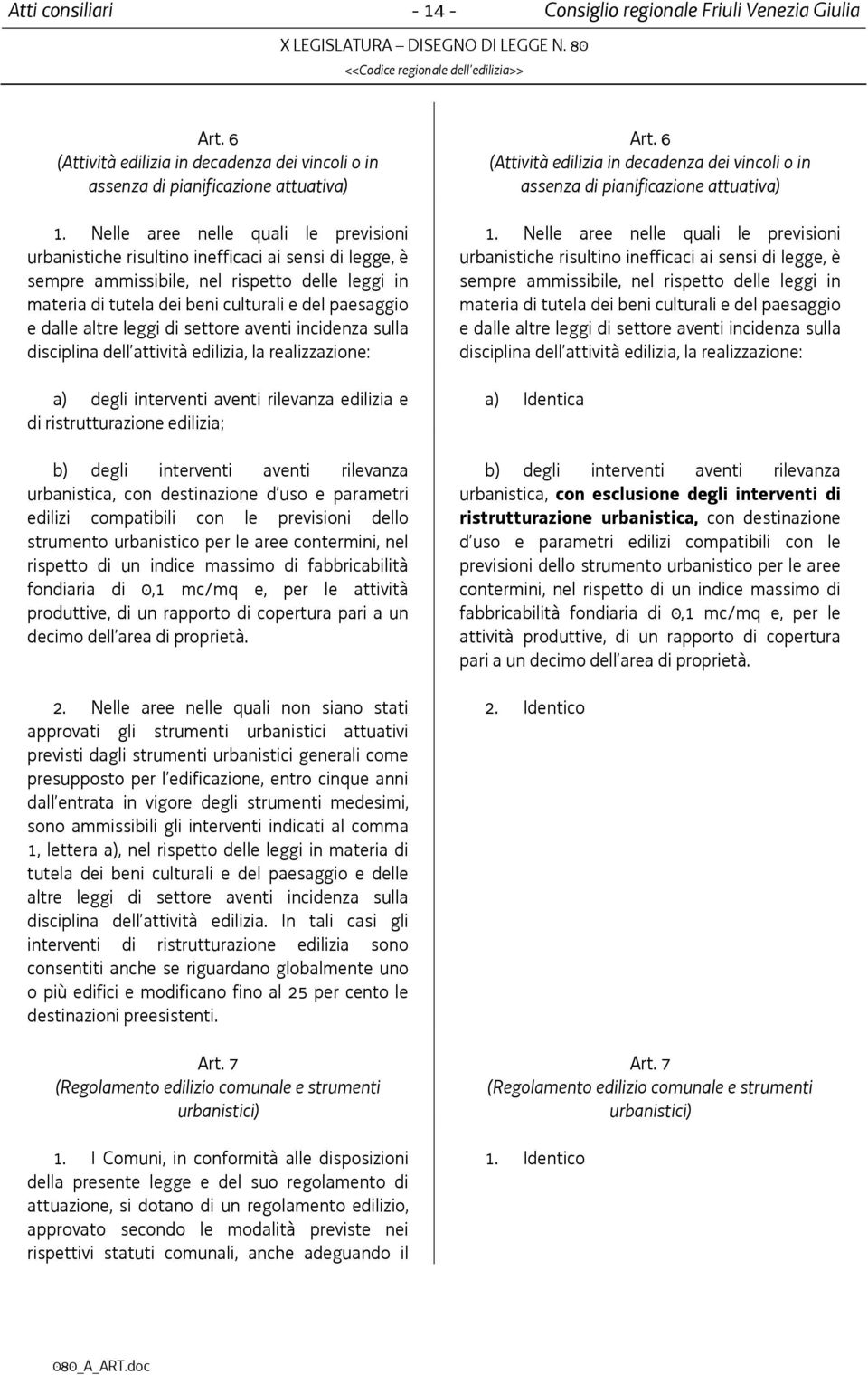 Atti consiliari - 14 - Consiglio regionale Friuli Venezia Giulia

X LEGISLATURA – DISEGNO DI LEGGE N. 80

<<Codice regionale dell'edilizia>>

Art. 6
(Attività edilizia in decadenza dei vincoli o in assenza di pianificazione attuativa)

1. Nelle aree nelle quali le previsioni urbanistiche risultino inefficaci ai sensi di legge, è sempre ammissibile, nel rispetto delle leggi in materia di tutela dei beni culturali e del paesaggio e dalle altre leggi di settore aventi incidenza sulla disciplina dell'attività edilizia, la realizzazione:

a) degli interventi aventi rilevanza edilizia e di ristrutturazione edilizia;

b) degli interventi aventi rilevanza urbanistica, con destinazione d'uso e parametri edilizi compatibili con le previsioni dello strumento urbanistico per le aree contermini, nel rispetto di un indice massimo di fabbricabilità fondiaria di 0,1 mc/mq e, per le attività produttive, di un rapporto di copertura pari a un decimo dell'area di proprietà.

2. Nelle aree nelle quali non siano stati approvati gli strumenti urbanistici attuativi previsti dagli strumenti urbanistici generali come presupposto per l'edificazione, entro cinque anni dall'entrata in vigore degli strumenti medesimi, sono ammissibili gli interventi indicati al comma 1, lettera a), nel rispetto delle leggi in materia di tutela dei beni culturali e del paesaggio e delle altre leggi di settore aventi incidenza sulla disciplina dell'attività edilizia. In tali casi gli interventi di ristrutturazione edilizia sono consentiti anche se riguardano globalmente uno o più edifici e modificano fino al 25 per cento le destinazioni preesistenti.

Art. 7
(Regolamento edilizio comunale e strumenti urbanistici)

1. I Comuni, in conformità alle disposizioni della presente legge e del suo regolamento di attuazione, si dotano di un regolamento edilizio, approvato secondo le modalità previste nei rispettivi statuti comunali, anche adeguando il

Art. 6
(Attività edilizia in decadenza dei vincoli o in assenza di pianificazione attuativa)

1. Nelle aree nelle quali le previsioni urbanistiche risultino inefficaci ai sensi di legge, è sempre ammissibile, nel rispetto delle leggi in materia di tutela dei beni culturali e del paesaggio e dalle altre leggi di settore aventi incidenza sulla disciplina dell'attività edilizia, la realizzazione:

a) Identica

b) degli interventi aventi rilevanza urbanistica, con esclusione degli interventi di ristrutturazione urbanistica, con destinazione d'uso e parametri edilizi compatibili con le previsioni dello strumento urbanistico per le aree contermini, nel rispetto di un indice massimo di fabbricabilità fondiaria di 0,1 mc/mq e, per le attività produttive, di un rapporto di copertura pari a un decimo dell'area di proprietà.

2. Identico

Art. 7
(Regolamento edilizio comunale e strumenti urbanistici)

1. Identico

080_A_ART.doc